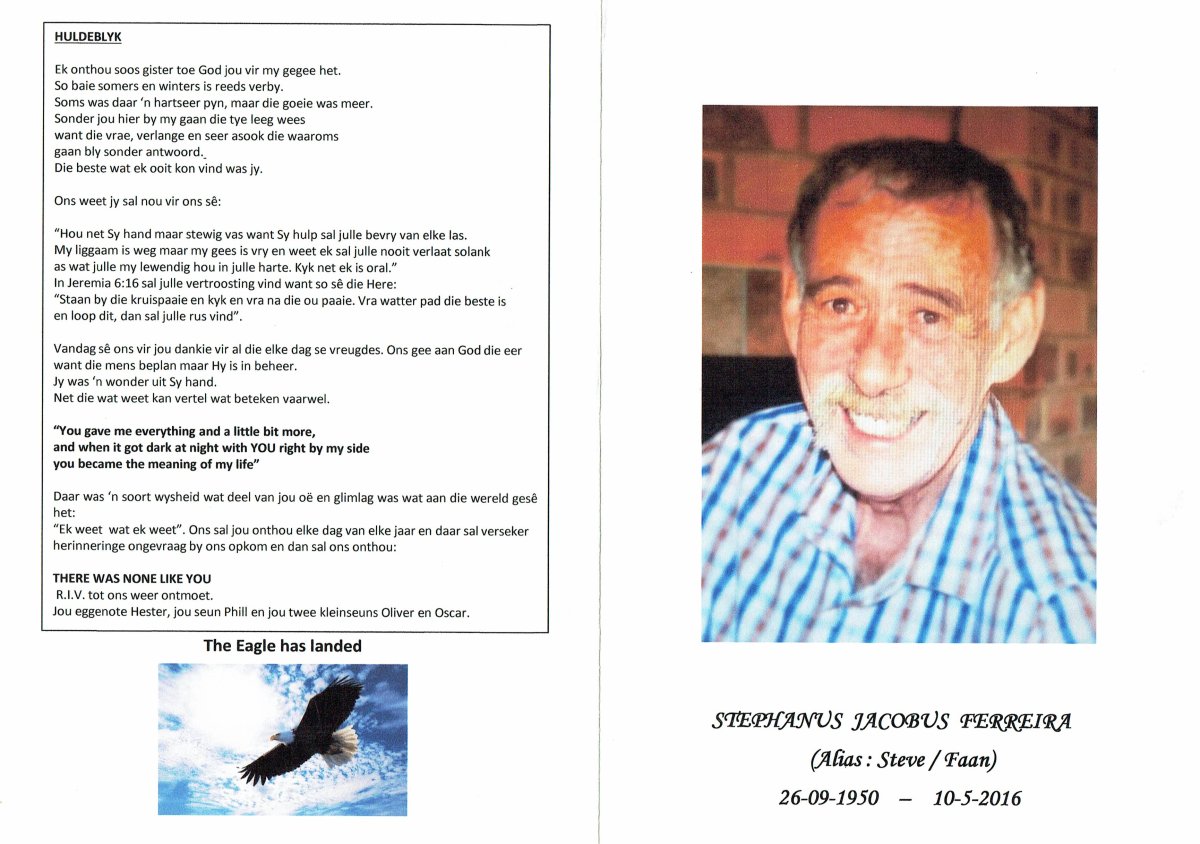 HULDEBLYK

Ek onthou soos gister toe God jou vir my gegee het.
So baie somers en winters is reeds verby.
Soms was daar 'n hartseer pyn, maar die goeie was meer.
Sonder jou hier by my gaan die tye leeg wees
want die vrae, verlange en seer asook die waaroms
gaan bly sonder antwoord.
Die beste wat ek ooit kon vind was jy.

Ons weet jy sal nou vir ons sê:

"Hou net Sy hand maar stewig vas want Sy hulp sal julle bevry van elke las.
My liggaam is weg maar my gees is vry en weet ek sal julle nooit verlaat solank as wat julle my lewendig hou in julle harte. Kyk net ek is oral."
In Jeremia 6:16 sal julle vertroosting vind want so sê die Here:
"Staan by die kruispaaie en kyk en vra na die ou paaie. Vra watter pad die beste is en loop dit, dan sal julle rus vind".

Vandag sê ons vir jou dankie vir al die elke dag se vreugdes. Ons gee aan God die eer want die mens beplan maar Hy is in beheer.
Jy was 'n wonder uit Sy hand.
Net die wat weet kan vertel wat beteken vaarwel.

"You gave me everything and a little bit more,
and when it got dark at night with YOU right by my side
you became the meaning of my life"

Daar was 'n soort wysheid wat deel van jou oë en glimlag was wat aan die wereld gesê het:
"Ek weet wat ek weet". Ons sal jou onthou elke dag van elke jaar en daar sal verseker herinneringe ongevraag by ons opkom en dan sal ons onthou:

THERE WAS NONE LIKE YOU
R.I.V. tot ons weer ontmoet.
Jou eggenote Hester, jou seun Phill en jou twee kleinseuns Oliver en Oscar.

The Eagle has landed

STEPHANUS JACOBUS FERREIRA
(Alias : Steve / Faan)
26-09-1950 – 10-5-2016